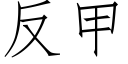 反甲